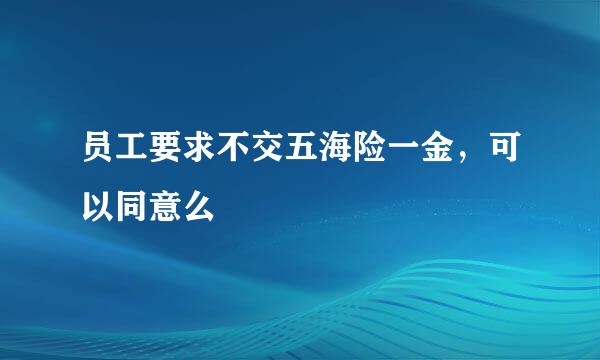 员工要求不交五海险一金，可以同意么